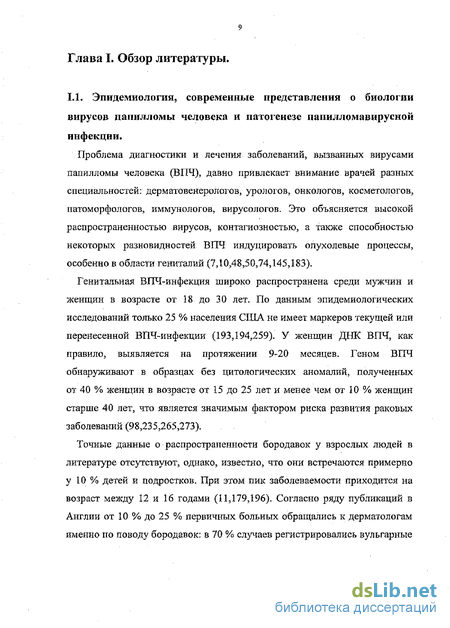 9

Глава I. Обзор литературы.

I.1. Эпидемиология, современные представления о биологии вирусов папилломы человека и патогенезе папилломавирусной инфекции.

Проблема диагностики и лечения заболеваний, вызванных вирусами папилломы человека (ВПЧ), давно привлекает внимание врачей разных специальностей: дерматовенерологов, урологов, онкологов, косметологов, патоморфологов, иммунологов, вирусологов. Это объясняется высокой распространенностью вирусов, контагиозностью, а также способностью некоторых разновидностей ВПЧ индуцировать опухолевые процессы, особенно в области гениталий (7,10,48,50,74,145,183).

Генитальная ВПЧ-инфекция широко распространена среди мужчин и женщин в возрасте от 18 до 30 лет. По данным эпидемиологических исследований только 25 % населения США не имеет маркеров текущей или перенесенной ВПЧ-инфекции (193,194,259). У женщин ДНК ВПЧ, как правило, выявляется на протяжении 9-20 месяцев. Геном ВПЧ обнаруживают в образцах без цитологических аномалий, полученных от 40 % женщин в возрасте от 15 до 25 лет и менее чем от 10 % женщин старше 40 лет, что является значимым фактором риска развития раковых заболеваний (98,235,265,273).

Точные данные о распространенности бородавок у взрослых людей в литературе отсутствуют, однако, известно, что они встречаются примерно у 10 % детей и подростков. При этом пик заболеваемости приходится на возраст между 12 и 16 годами (11,179,196). Согласно ряду публикаций в Англии от 10 % до 25 % первичных больных обращались к дерматологам именно по поводу бородавок: в 70 % случаев регистрировались вульгарные

dsLib.net
библиотека диссертаций